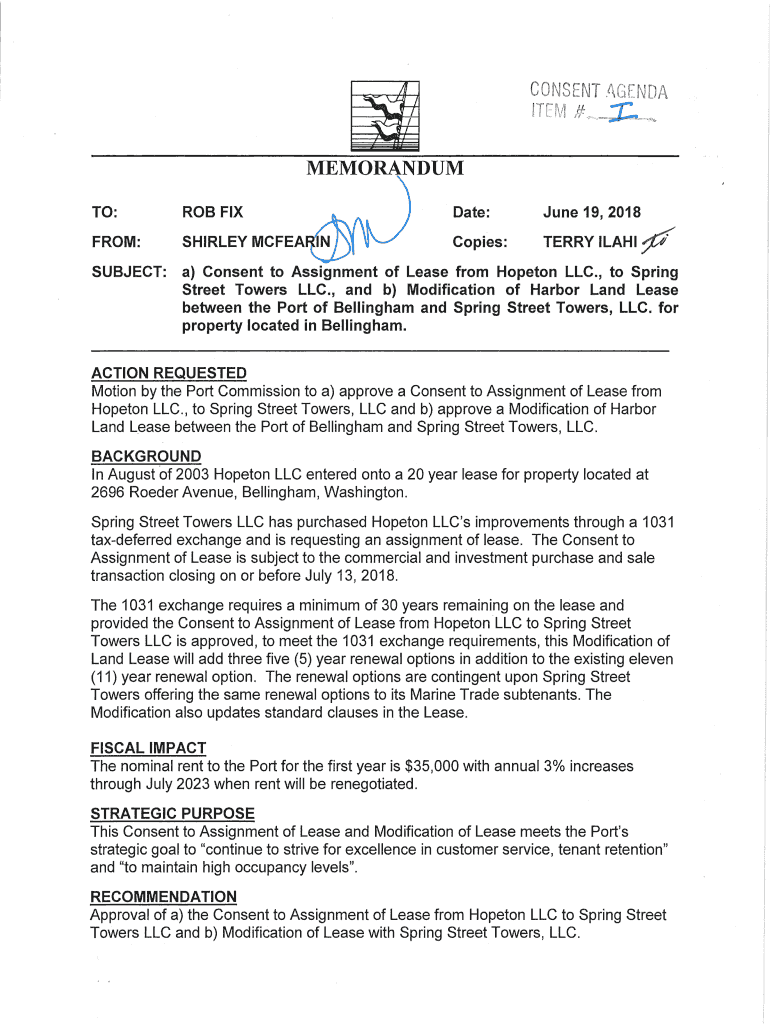 CONSENT AGENDA
ITEM # I

MEMORANDUM

TO: ROB FIX Date: June 19, 2018

FROM: SHIRLEY MCFEARIN Copies: TERRY ILAHI

SUBJECT: a) Consent to Assignment of Lease from Hopeton LLC., to Spring Street Towers LLC., and b) Modification of Harbor Land Lease between the Port of Bellingham and Spring Street Towers, LLC. for property located in Bellingham.

ACTION REQUESTED
Motion by the Port Commission to a) approve a Consent to Assignment of Lease from Hopeton LLC., to Spring Street Towers, LLC and b) approve a Modification of Harbor Land Lease between the Port of Bellingham and Spring Street Towers, LLC.

BACKGROUND
In August of 2003 Hopeton LLC entered onto a 20 year lease for property located at 2696 Roeder Avenue, Bellingham, Washington.

Spring Street Towers LLC has purchased Hopeton LLC's improvements through a 1031 tax-deferred exchange and is requesting an assignment of lease. The Consent to Assignment of Lease is subject to the commercial and investment purchase and sale transaction closing on or before July 13, 2018.

The 1031 exchange requires a minimum of 30 years remaining on the lease and provided the Consent to Assignment of Lease from Hopeton LLC to Spring Street Towers LLC is approved, to meet the 1031 exchange requirements, this Modification of Land Lease will add three five (5) year renewal options in addition to the existing eleven (11) year renewal option. The renewal options are contingent upon Spring Street Towers offering the same renewal options to its Marine Trade subtenants. The Modification also updates standard clauses in the Lease.

FISCAL IMPACT
The nominal rent to the Port for the first year is $35,000 with annual 3% increases through July 2023 when rent will be renegotiated.

STRATEGIC PURPOSE
This Consent to Assignment of Lease and Modification of Lease meets the Port's strategic goal to "continue to strive for excellence in customer service, tenant retention" and "to maintain high occupancy levels".

RECOMMENDATION
Approval of a) the Consent to Assignment of Lease from Hopeton LLC to Spring Street Towers LLC and b) Modification of Lease with Spring Street Towers, LLC.